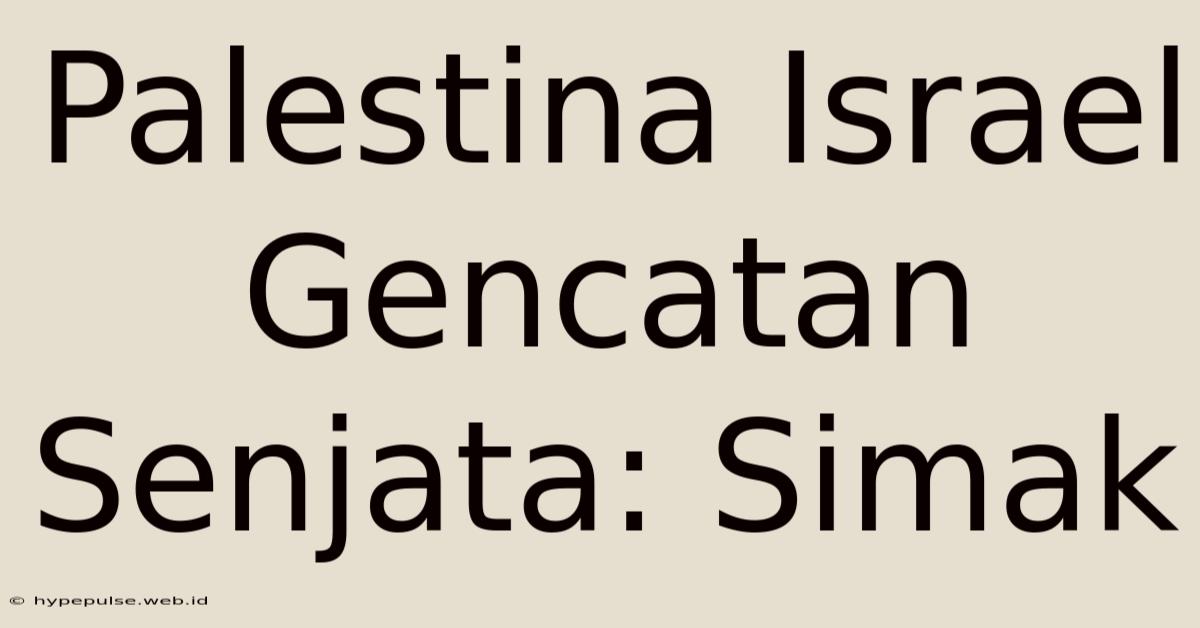 Palestina Israel Gencatan Senjata: Simak

© hypepulse.web.id